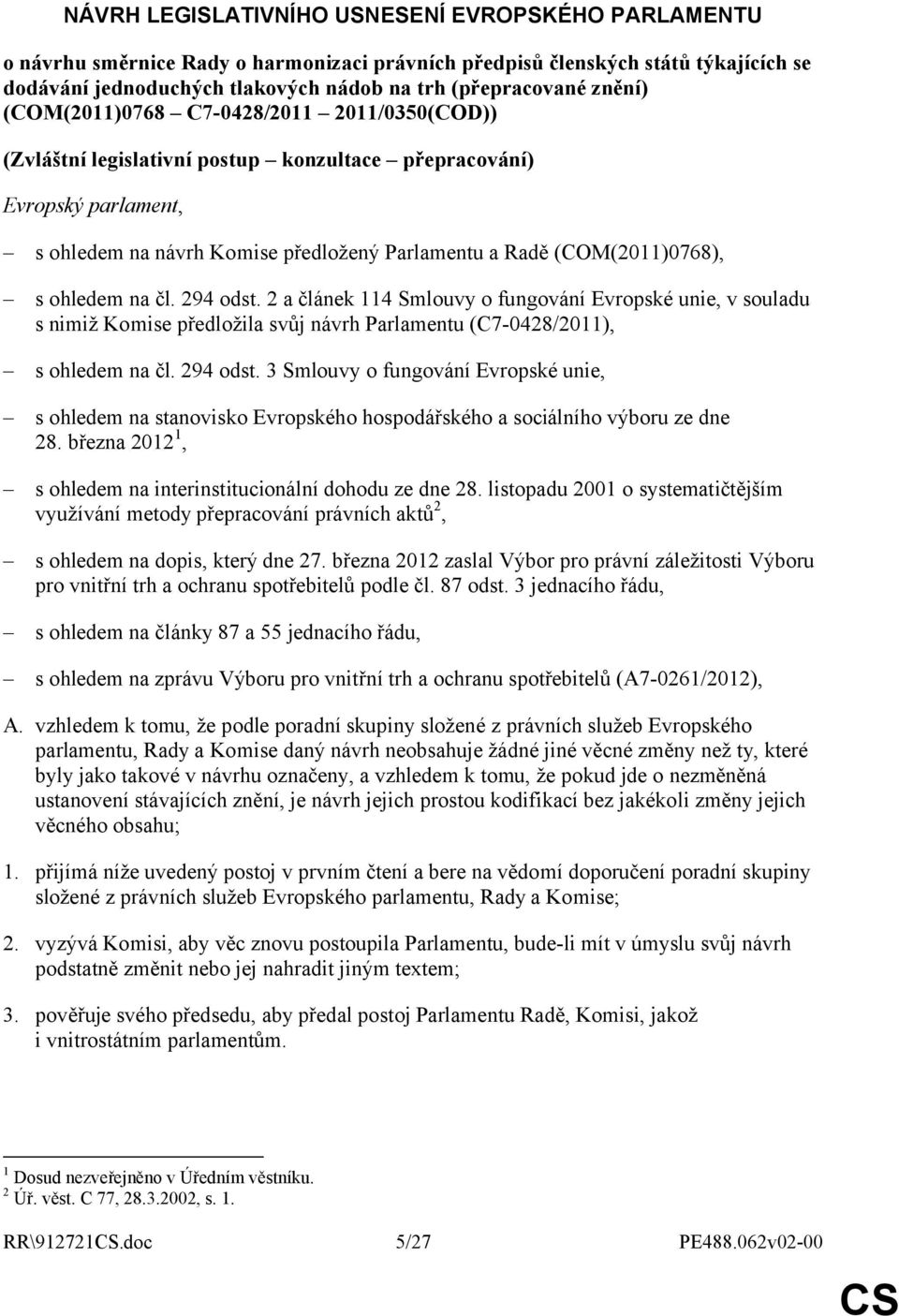 NÁVRH LEGISLATIVNÍHO USNESENÍ EVROPSKÉHO PARLAMENTU

o návrhu směrnice Rady o harmonizaci právních předpisů členských států týkajících se dodávání jednoduchých tlakových nádob na trh (přepracované znění) (COM(2011)0768 – C7-0428/2011 – 2011/0350(COD))

(Zvláštní legislativní postup – konzultace – přepracování)

Evropský parlament,

– s ohledem na návrh Komise předložený Parlamentu a Radě (COM(2011)0768),

– s ohledem na čl. 294 odst. 2 a článek 114 Smlouvy o fungování Evropské unie, v souladu s nimiž Komise předložila svůj návrh Parlamentu (C7-0428/2011),

– s ohledem na čl. 294 odst. 3 Smlouvy o fungování Evropské unie,

– s ohledem na stanovisko Evropského hospodářského a sociálního výboru ze dne 28. března 2012$^1$,

– s ohledem na interinstitucionální dohodu ze dne 28. listopadu 2001 o systematičtějším využívání metody přepracování právních aktů$^2$,

– s ohledem na dopis, který dne 27. března 2012 zaslal Výbor pro právní záležitosti Výboru pro vnitřní trh a ochranu spotřebitelů podle čl. 87 odst. 3 jednacího řádu,

– s ohledem na články 87 a 55 jednacího řádu,

– s ohledem na zprávu Výboru pro vnitřní trh a ochranu spotřebitelů (A7-0261/2012),

A. vzhledem k tomu, že podle poradní skupiny složené z právních služeb Evropského parlamentu, Rady a Komise daný návrh neobsahuje žádné jiné věcné změny než ty, které byly jako takové v návrhu označeny, a vzhledem k tomu, že pokud jde o nezměněná ustanovení stávajících znění, je návrh jejich prostou kodifikací bez jakékoli změny jejich věcného obsahu;

1. přijímá níže uvedený postoj v prvním čtení a bere na vědomí doporučení poradní skupiny složené z právních služeb Evropského parlamentu, Rady a Komise;

2. vyzývá Komisi, aby věc znovu postoupila Parlamentu, bude-li mít v úmyslu svůj návrh podstatně změnit nebo jej nahradit jiným textem;

3. pověřuje svého předsedu, aby předal postoj Parlamentu Radě, Komisi, jakož i vnitrostátním parlamentům.

$^1$ Dosud nezveřejněno v Úředním věstníku.
$^2$ Úř. věst. C 77, 28.3.2002, s. 1.

RR\912721CS.doc 5/27 PE488.062v02-00

CS